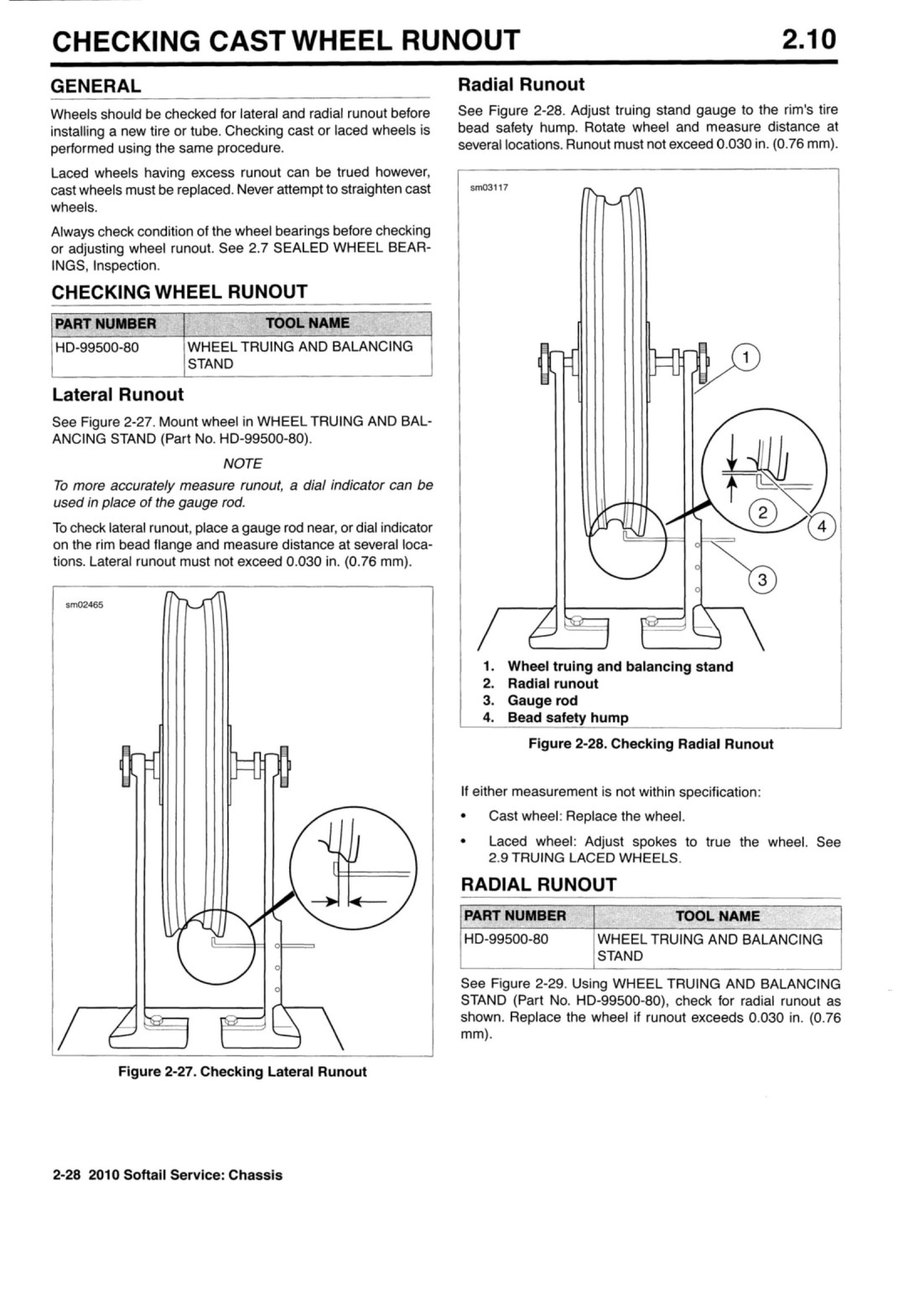 CHECKING CAST WHEEL RUNOUT

2.10

GENERAL

Wheels should be checked for lateral and radial runout before installing a new tire or tube. Checking cast or laced wheels is performed using the same procedure.

Laced wheels having excess runout can be trued however, cast wheels must be replaced. Never attempt to straighten cast wheels.

Always check condition of the wheel bearings before checking or adjusting wheel runout. See 2.7 SEALED WHEEL BEARINGS, Inspection.

CHECKING WHEEL RUNOUT

| PART NUMBER | TOOL NAME |
|---|---|
| HD-99500-80 | WHEEL TRUING AND BALANCING STAND |

Lateral Runout

See Figure 2-27. Mount wheel in WHEEL TRUING AND BALANCING STAND (Part No. HD-99500-80).

NOTE

To more accurately measure runout, a dial indicator can be used in place of the gauge rod.

To check lateral runout, place a gauge rod near, or dial indicator on the rim bead flange and measure distance at several locations. Lateral runout must not exceed 0.030 in. (0.76 mm).

sm02465

Figure 2-27. Checking Lateral Runout

Radial Runout

See Figure 2-28. Adjust truing stand gauge to the rim's tire bead safety hump. Rotate wheel and measure distance at several locations. Runout must not exceed 0.030 in. (0.76 mm).

sm03117

1
2
3
4

1. Wheel truing and balancing stand
2. Radial runout
3. Gauge rod
4. Bead safety hump

Figure 2-28. Checking Radial Runout

If either measurement is not within specification:

• Cast wheel: Replace the wheel.

• Laced wheel: Adjust spokes to true the wheel. See 2.9 TRUING LACED WHEELS.

RADIAL RUNOUT

| PART NUMBER | TOOL NAME |
|---|---|
| HD-99500-80 | WHEEL TRUING AND BALANCING STAND |

See Figure 2-29. Using WHEEL TRUING AND BALANCING STAND (Part No. HD-99500-80), check for radial runout as shown. Replace the wheel if runout exceeds 0.030 in. (0.76 mm).

2-28 2010 Softail Service: Chassis